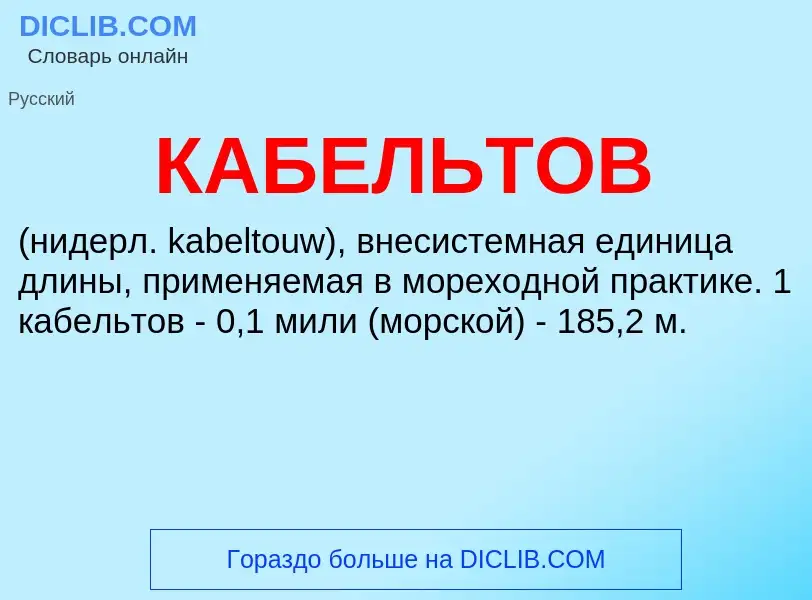 DICLIB.COM
Словарь онлайн

Русский

КАБЕЛЬТОВ

(нидерл. kabeltouw), внесистемная единица длины, применяемая в мореходной практике. 1 кабельтов - 0,1 мили (морской) - 185,2 м.

Гораздо больше на DICLIB.COM